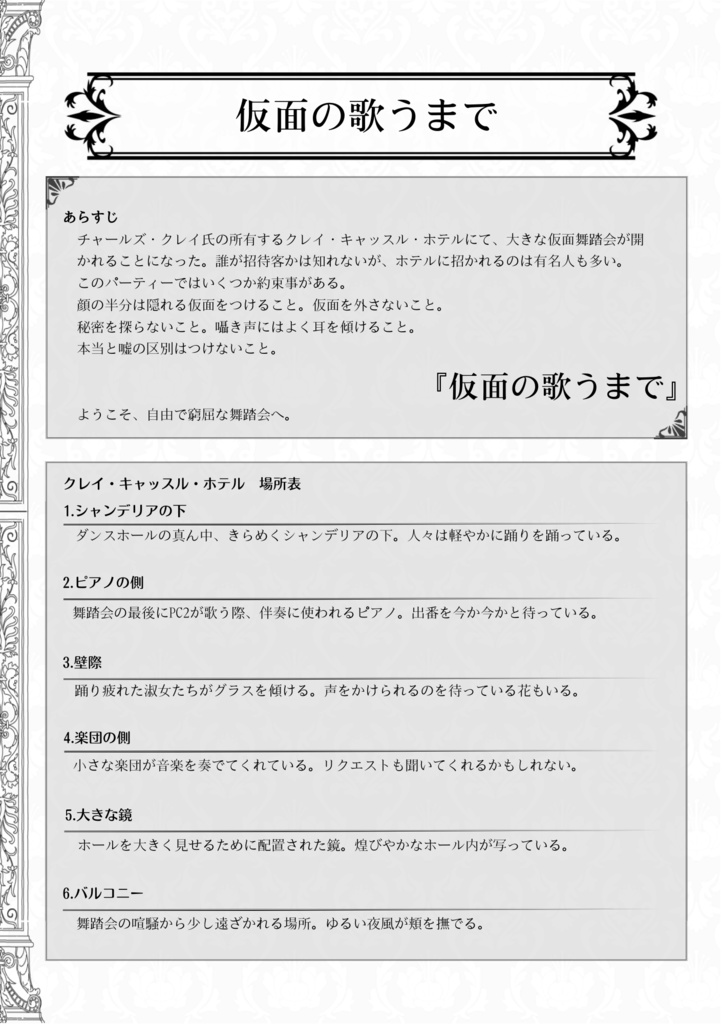 仮面の歌うまで

あらすじ

チャールズ・クレイ氏の所有するクレイ・キャッスル・ホテルにて、大きな仮面舞踏会が開かれることになった。誰が招待客かは知れないが、ホテルに招かれるのは有名人も多い。
このパーティーではいくつか約束事がある。
顔の半分は隠れる仮面をつけること。仮面を外さないこと。
秘密を探らないこと。囁き声にはよく耳を傾けること。
本当と嘘の区別はつけないこと。

『仮面の歌うまで』

ようこそ、自由で窮屈な舞踏会へ。

クレイ・キャッスル・ホテル　場所表

1.シャンデリアの下
ダンスホールの真ん中、きらめくシャンデリアの下。人々は軽やかに踊りを踊っている。

2.ピアノの側
舞踏会の最後にPC2が歌う際、伴奏に使われるピアノ。出番を今か今かと待っている。

3.壁際
踊り疲れた淑女たちがグラスを傾ける。声をかけられるのを待っている花もいる。

4.楽団の側
小さな楽団が音楽を奏でてくれている。リクエストも聞いてくれるかもしれない。

5.大きな鏡
ホールを大きく見せるために配置された鏡。煌びやかなホール内が写っている。

6.バルコニー
舞踏会の喧騒から少し遠ざかれる場所。ゆるい夜風が頬を撫でる。